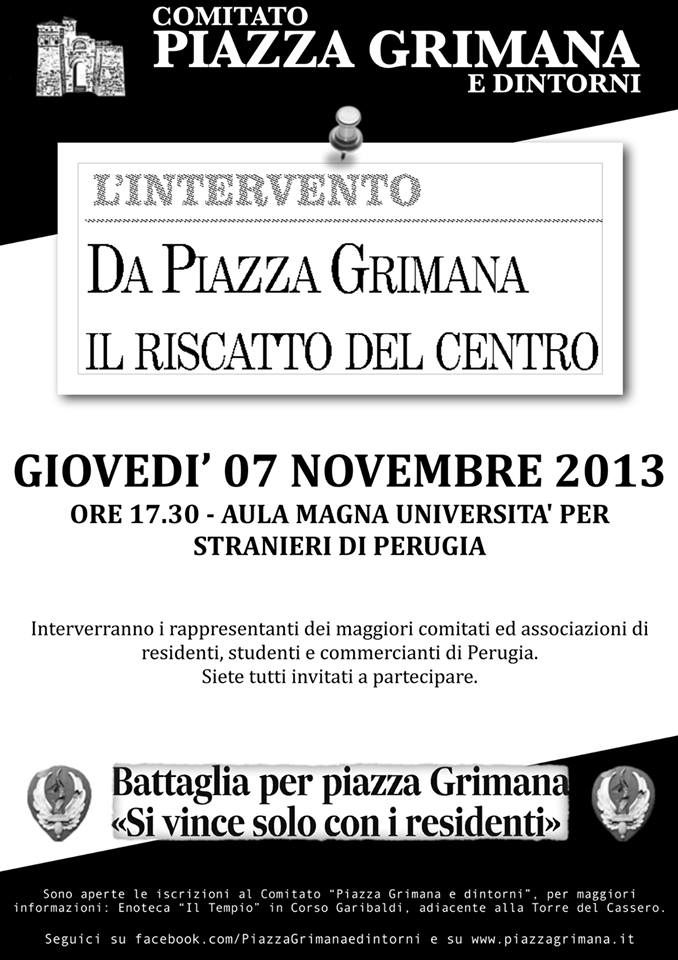 COMITATO
PIAZZA GRIMANA
E DINTORNI

L'INTERVENTO

DA PIAZZA GRIMANA
IL RISCATTO DEL CENTRO

GIOVEDI' 07 NOVEMBRE 2013
ORE 17.30 - AULA MAGNA UNIVERSITA' PER STRANIERI DI PERUGIA

Interverranno i rappresentanti dei maggiori comitati ed associazioni di residenti, studenti e commercianti di Perugia.
Siete tutti invitati a partecipare.

Battaglia per piazza Grimana
«Si vince solo con i residenti»

Sono aperte le iscrizioni al Comitato "Piazza Grimana e dintorni", per maggiori informazioni: Enoteca "Il Tempio" in Corso Garibaldi, adiacente alla Torre del Cassero.

Seguici su facebook.com/PiazzaGrimanaedintorni e su www.piazzagrimana.it